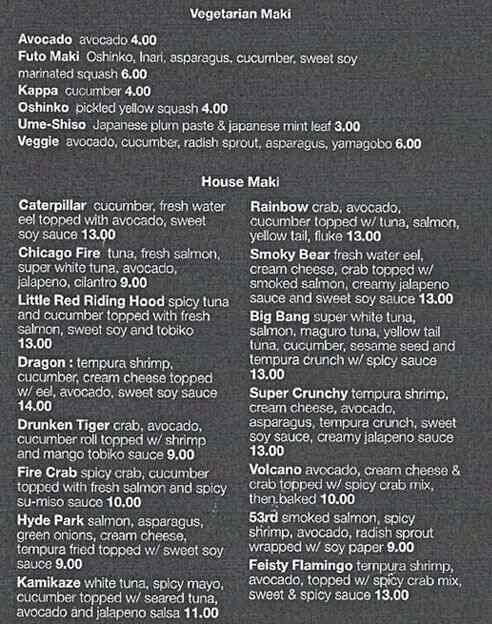 Vegetarian Maki

Avocado avocado 4.00

Futo Maki Oshinko, Inari, asparagus, cucumber, sweet soy marinated squash 6.00

Kappa cucumber 4.00

Oshinko pickled yellow squash 4.00

Ume-Shiso Japanese plum paste & japanese mint leaf 3.00

Veggie avocado, cucumber, radish sprout, asparagus, yamagobo 6.00

House Maki

Caterpillar cucumber, fresh water eel topped with avocado, sweet soy sauce 13.00

Chicago Fire tuna, fresh salmon, super white tuna, avocado, jalapeno, cilantro 9.00

Little Red Riding Hood spicy tuna and cucumber topped with fresh salmon, sweet soy and tobiko 13.00

Dragon : tempura shrimp, cucumber, cream cheese topped w/ eel, avocado, sweet soy sauce 14.00

Drunken Tiger crab, avocado, cucumber roll topped w/ shrimp and mango tobiko sauce 9.00

Fire Crab spicy crab, cucumber topped with fresh salmon and spicy su-miso sauce 10.00

Hyde Park salmon, asparagus, green onions, cream cheese, tempura fried topped w/ sweet soy sauce 9.00

Kamikaze white tuna, spicy mayo, cucumber topped w/ seared tuna, avocado and jalapeno salsa 11.00

Rainbow crab, avocado, cucumber topped w/ tuna, salmon, yellow tail, fluke 13.00

Smoky Bear fresh water eel, cream cheese, crab topped w/ smoked salmon, creamy jalapeno sauce and sweet soy sauce 13.00

Big Bang super white tuna, salmon, maguro tuna, yellow tail tuna, cucumber, sesame seed and tempura crunch w/ spicy sauce 13.00

Super Crunchy tempura shrimp, cream cheese, avocado, asparagus, tempura crunch, sweet soy sauce, creamy jalapeno sauce 13.00

Volcano avocado, cream cheese & crab topped w/ spicy crab mix, then baked 10.00

53rd smoked salmon, spicy shrimp, avocado, radish sprout wrapped w/ soy paper 9.00

Feisty Flamingo tempura shrimp, avocado, topped w/ spicy crab mix, sweet & spicy sauce 13.00